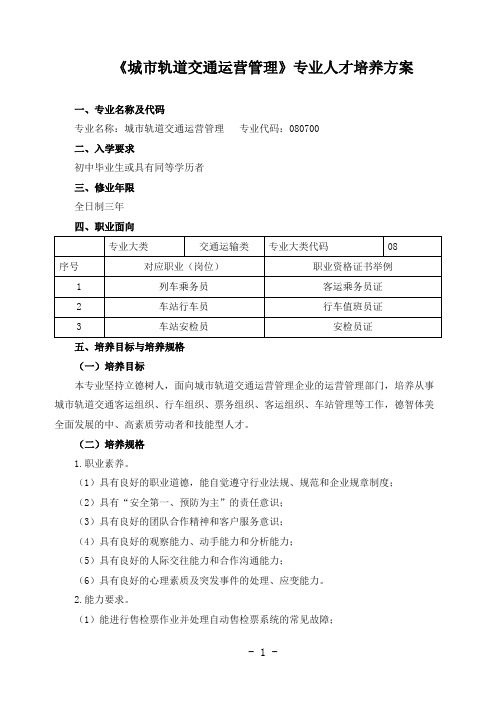 《城市轨道交通运营管理》专业人才培养方案

一、专业名称及代码

专业名称：城市轨道交通运营管理　　专业代码：080700

二、入学要求

初中毕业生或具有同等学历者

三、修业年限

全日制三年

四、职业面向

|  | 专业大类 | 交通运输类 | 专业大类代码 | 08 |
|---|---|---|---|---|
| 序号 | 对应职业（岗位） | | 职业资格证书举例 | |
| 1 | 列车乘务员 | | 客运乘务员证 | |
| 2 | 车站行车员 | | 行车值班员证 | |
| 3 | 车站安检员 | | 安检员证 | |

五、培养目标与培养规格

（一）培养目标

本专业坚持立德树人，面向城市轨道交通运营管理企业的运营管理部门，培养从事城市轨道交通客运组织、行车组织、票务组织、客运组织、车站管理等工作，德智体美全面发展的中、高素质劳动者和技能型人才。

（二）培养规格

1.职业素养。

（1）具有良好的职业道德，能自觉遵守行业法规、规范和企业规章制度；

（2）具有“安全第一、预防为主”的责任意识；

（3）具有良好的团队合作精神和客户服务意识；

（4）具有良好的观察能力、动手能力和分析能力；

（5）具有良好的人际交往能力和合作沟通能力；

（6）具有良好的心理素质及突发事件的处理、应变能力。

2.能力要求。

（1）能进行售检票作业并处理自动售检票系统的常见故障；

－ 1 －